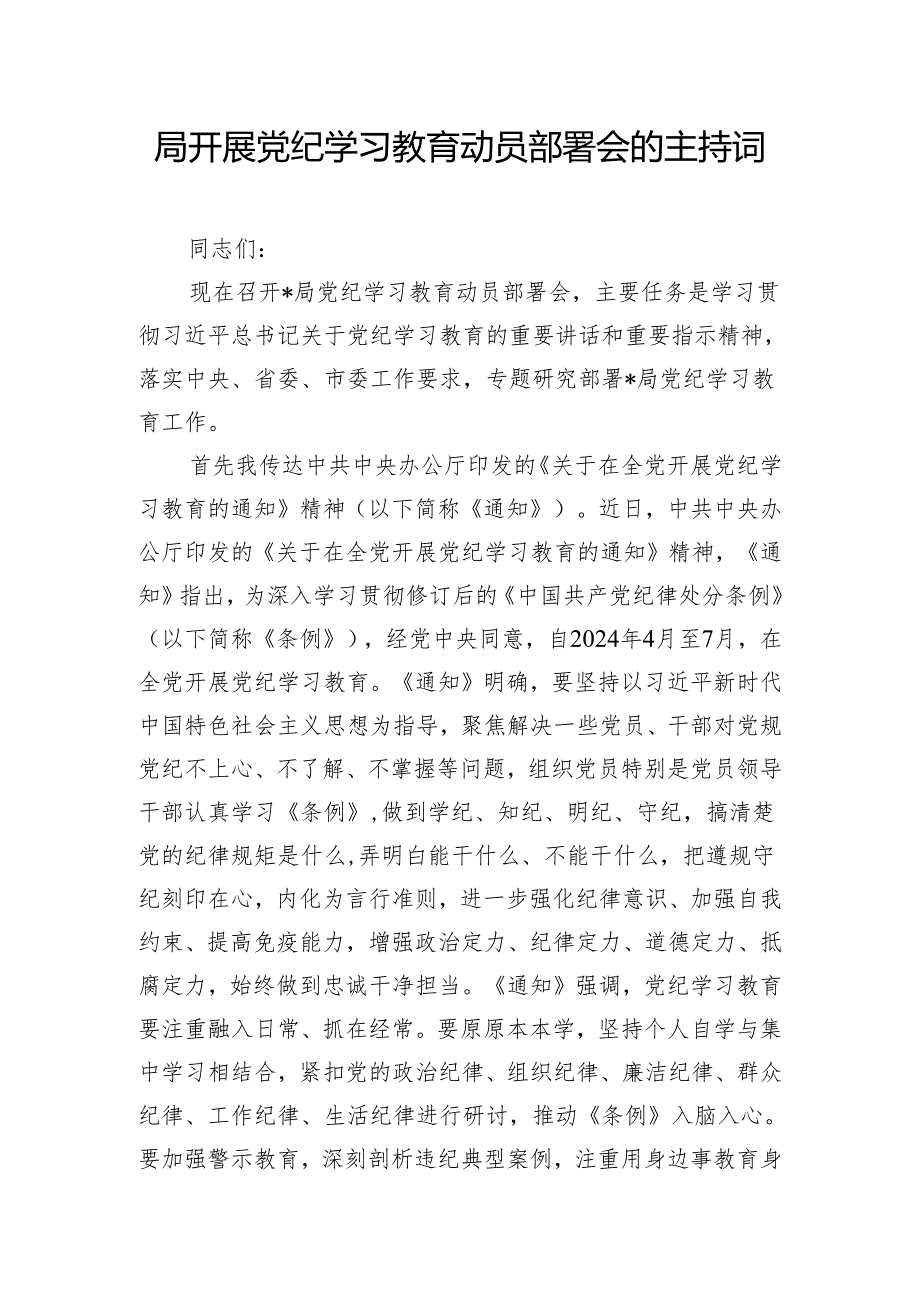 局开展党纪学习教育动员部署会的主持词

同志们：

现在召开*局党纪学习教育动员部署会，主要任务是学习贯彻习近平总书记关于党纪学习教育的重要讲话和重要指示精神，落实中央、省委、市委工作要求，专题研究部署*局党纪学习教育工作。

首先我传达中共中央办公厅印发的《关于在全党开展党纪学习教育的通知》精神（以下简称《通知》）。近日，中共中央办公厅印发的《关于在全党开展党纪学习教育的通知》精神，《通知》指出，为深入学习贯彻修订后的《中国共产党纪律处分条例》（以下简称《条例》），经党中央同意，自2024年4月至7月，在全党开展党纪学习教育。《通知》明确，要坚持以习近平新时代中国特色社会主义思想为指导，聚焦解决一些党员、干部对党规党纪不上心、不了解、不掌握等问题，组织党员特别是党员领导干部认真学习《条例》，做到学纪、知纪、明纪、守纪，搞清楚党的纪律规矩是什么，弄明白能干什么、不能干什么，把遵规守纪刻印在心，内化为言行准则，进一步强化纪律意识、加强自我约束、提高免疫能力，增强政治定力、纪律定力、道德定力、抵腐定力，始终做到忠诚干净担当。《通知》强调，党纪学习教育要注重融入日常、抓在经常。要原原本本学，坚持个人自学与集中学习相结合，紧扣党的政治纪律、组织纪律、廉洁纪律、群众纪律、工作纪律、生活纪律进行研讨，推动《条例》入脑入心。要加强警示教育，深刻剖析违纪典型案例，注重用身边事教育身